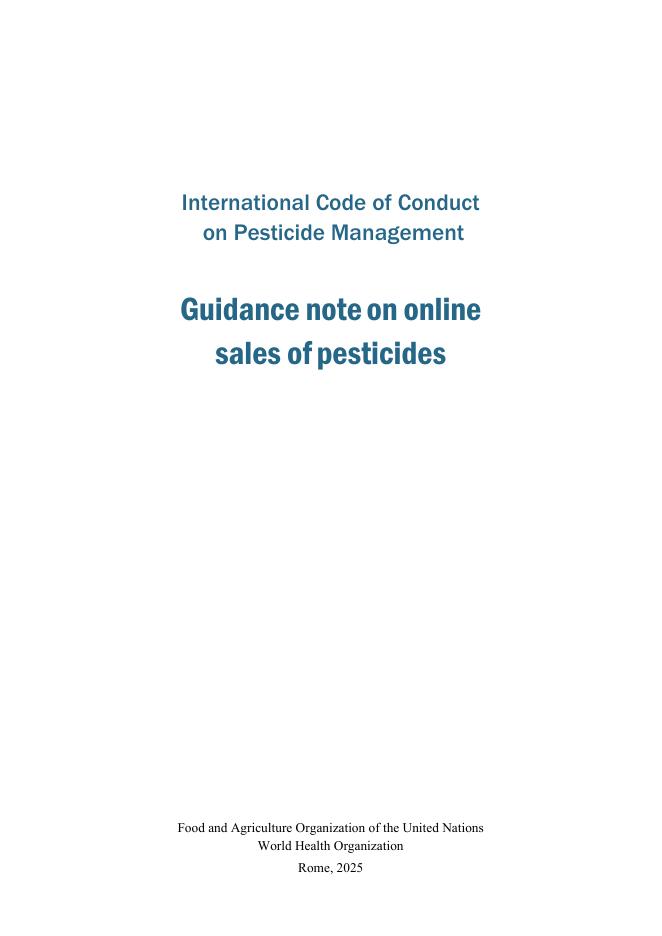 International Code of Conduct
on Pesticide Management

Guidance note on online
sales of pesticides

Food and Agriculture Organization of the United Nations
World Health Organization
Rome, 2025